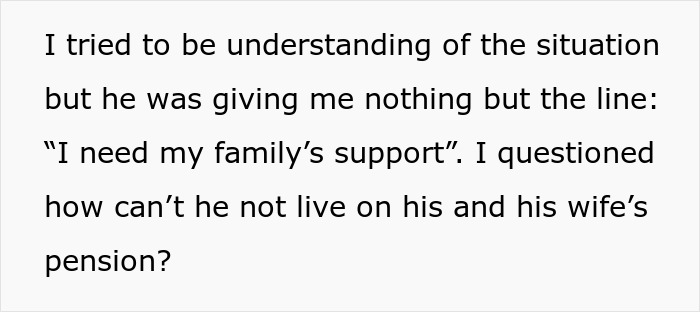 I tried to be understanding of the situation but he was giving me nothing but the line: “I need my family’s support”. I questioned how can’t he not live on his and his wife’s pension?